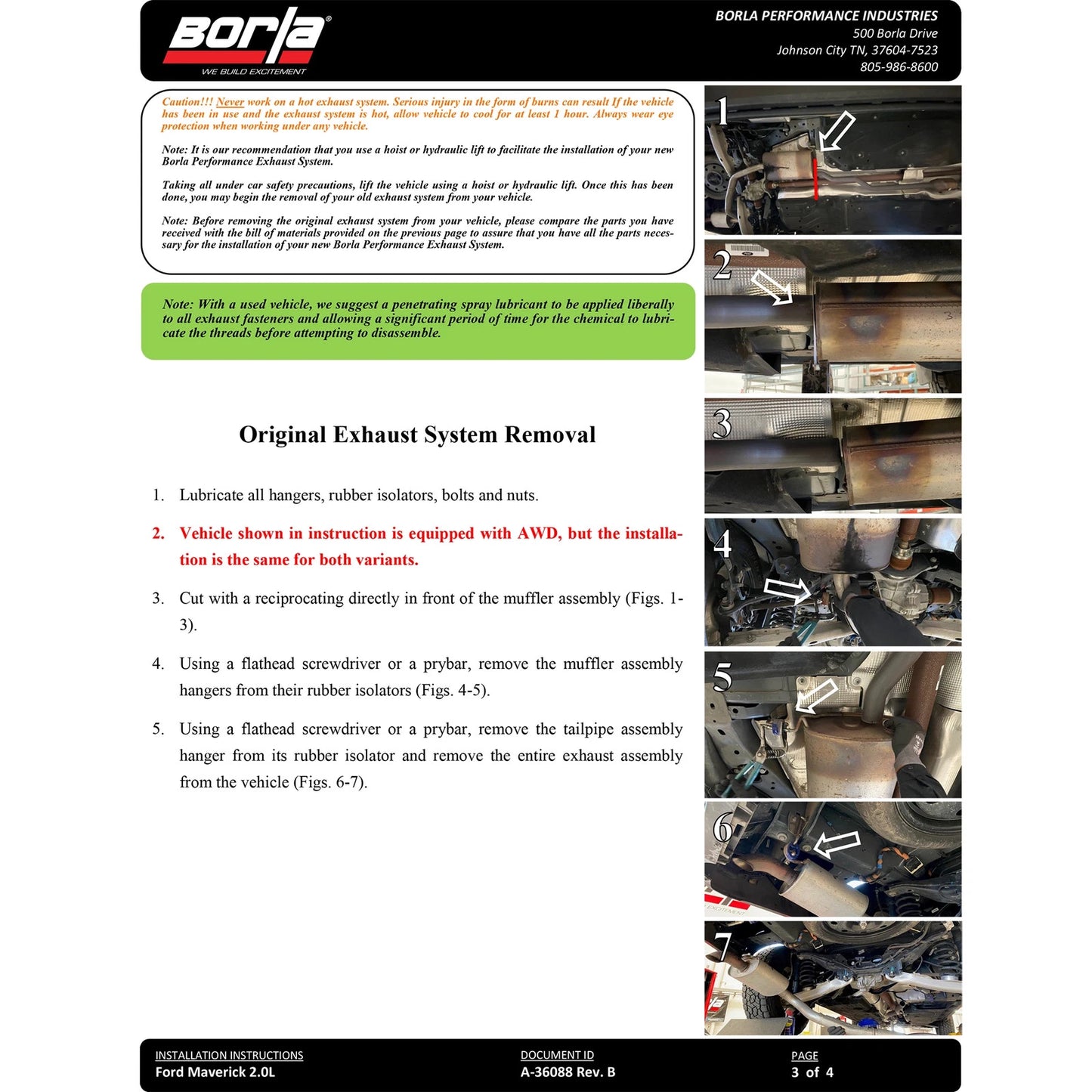 Borla®
WE BUILD EXCITEMENT

BORLA PERFORMANCE INDUSTRIES
500 Borla Drive
Johnson City TN, 37604-7523
805-986-8600

Caution!!! Never work on a hot exhaust system. Serious injury in the form of burns can result If the vehicle has been in use and the exhaust system is hot, allow vehicle to cool for at least 1 hour. Always wear eye protection when working under any vehicle.

Note: It is our recommendation that you use a hoist or hydraulic lift to facilitate the installation of your new Borla Performance Exhaust System.

Taking all under car safety precautions, lift the vehicle using a hoist or hydraulic lift. Once this has been done, you may begin the removal of your old exhaust system from your vehicle.

Note: Before removing the original exhaust system from your vehicle, please compare the parts you have received with the bill of materials provided on the previous page to assure that you have all the parts necessary for the installation of your new Borla Performance Exhaust System.

Note: With a used vehicle, we suggest a penetrating spray lubricant to be applied liberally to all exhaust fasteners and allowing a significant period of time for the chemical to lubricate the threads before attempting to disassemble.

Original Exhaust System Removal

1. Lubricate all hangers, rubber isolators, bolts and nuts.

2. Vehicle shown in instruction is equipped with AWD, but the installation is the same for both variants.

3. Cut with a reciprocating directly in front of the muffler assembly (Figs. 1-3).

4. Using a flathead screwdriver or a prybar, remove the muffler assembly hangers from their rubber isolators (Figs. 4-5).

5. Using a flathead screwdriver or a prybar, remove the tailpipe assembly hanger from its rubber isolator and remove the entire exhaust assembly from the vehicle (Figs. 6-7).

1
2
3
4
5
6
7

INSTALLATION INSTRUCTIONS
Ford Maverick 2.0L

DOCUMENT ID
A-36088 Rev. B

PAGE
3 of 4